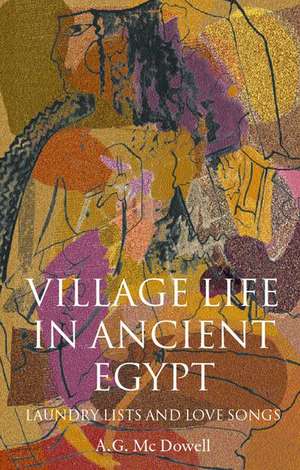 VILLAGE LIFE IN ANCIENT EGYPT

LAUNDRY LISTS AND LOVE SONGS

A.G. Mc Dowell